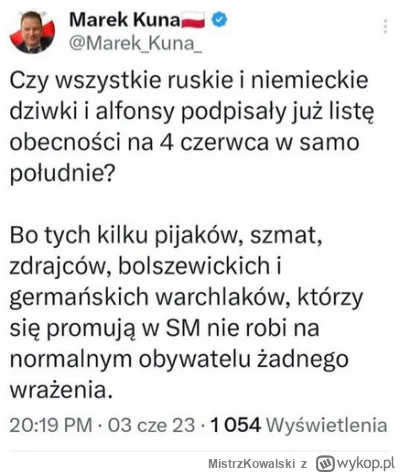 Marek Kuna
@Marek_Kuna_

Czy wszystkie ruskie i niemieckie dziwki i alfonsy podpisały już listę obecności na 4 czerwca w samo południe?

Bo tych kilku pijaków, szmat, zdrajców, bolszewickich i germańskich warchlaków, którzy się promują w SM nie robi na normalnym obywatelu żadnego wrażenia.

20:19 PM · 03 cze 23 · 1 054 Wyświetlenia

MistrzKowalski z wykop.pl